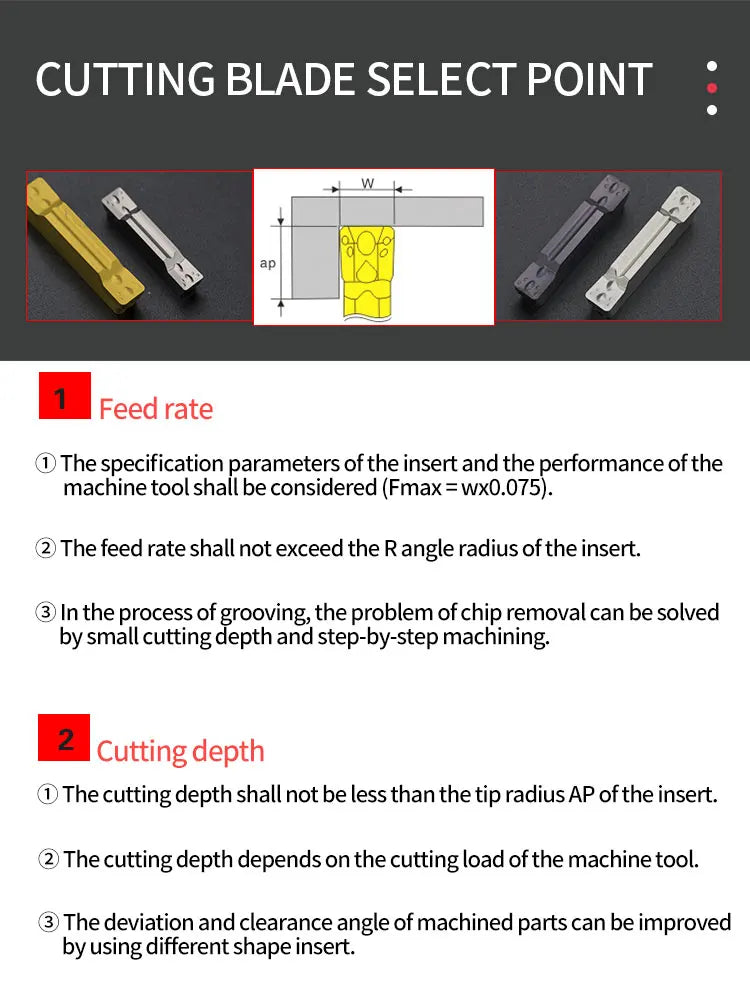 CUTTING BLADE SELECT POINT

W

ap

1 Feed rate

① The specification parameters of the insert and the performance of the machine tool shall be considered (Fmax = wx0.075).

② The feed rate shall not exceed the R angle radius of the insert.

③ In the process of grooving, the problem of chip removal can be solved by small cutting depth and step-by-step machining.

2 Cutting depth

① The cutting depth shall not be less than the tip radius AP of the insert.

② The cutting depth depends on the cutting load of the machine tool.

③ The deviation and clearance angle of machined parts can be improved by using different shape insert.